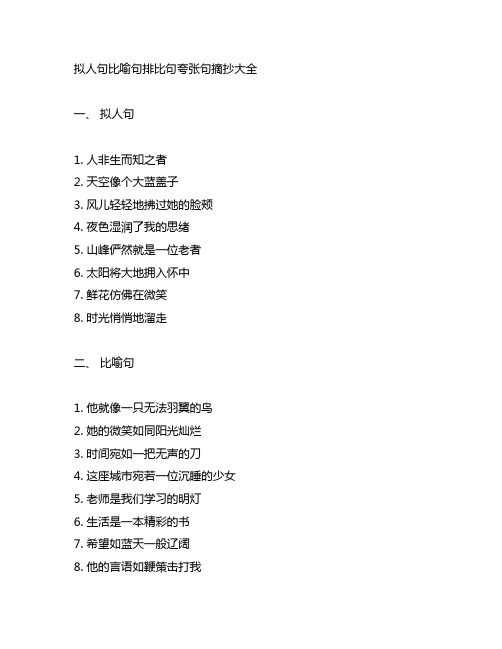 拟人句比喻句排比句夸张句摘抄大全

一、 拟人句

1. 人非生而知之者
2. 天空像个大蓝盖子
3. 风儿轻轻地拂过她的脸颊
4. 夜色湿润了我的思绪
5. 山峰俨然就是一位老者
6. 太阳将大地拥入怀中
7. 鲜花仿佛在微笑
8. 时光悄悄地溜走

二、 比喻句

1. 他就像一只无法羽翼的鸟
2. 她的微笑如同阳光灿烂
3. 时间宛如一把无声的刀
4. 这座城市宛若一位沉睡的少女
5. 老师是我们学习的明灯
6. 生活是一本精彩的书
7. 希望如蓝天一般辽阔
8. 他的言语如鞭策击打我